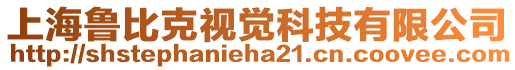 上海鲁比克视觉科技有限公司
http://shstephanieha21.cn.coovee.com